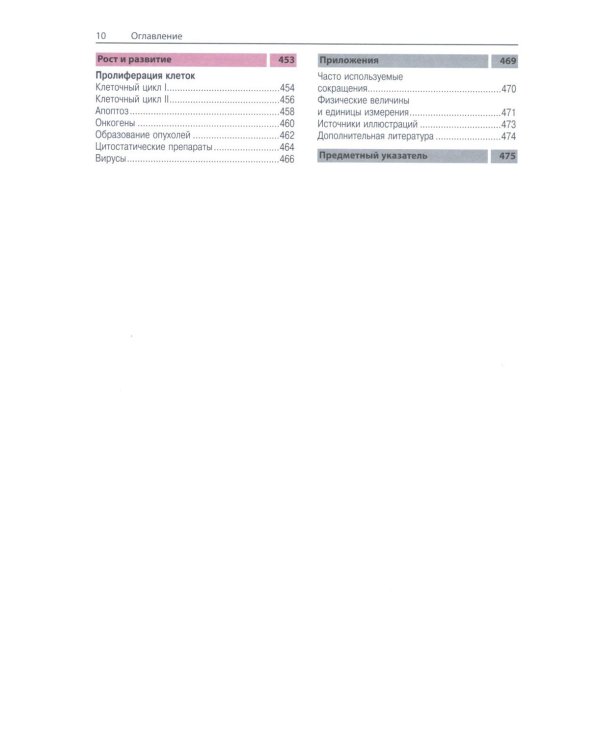 10 Оглавление

Рост и развитие 453

Пролиферация клеток
Клеточный цикл I 454
Клеточный цикл II 456
Апоптоз 458
Онкогены 460
Образование опухолей 462
Цитостатические препараты 464
Вирусы 466

Приложения 469

Часто используемые сокращения 470
Физические величины и единицы измерения 471
Источники иллюстраций 473
Дополнительная литература 474

Предметный указатель 475